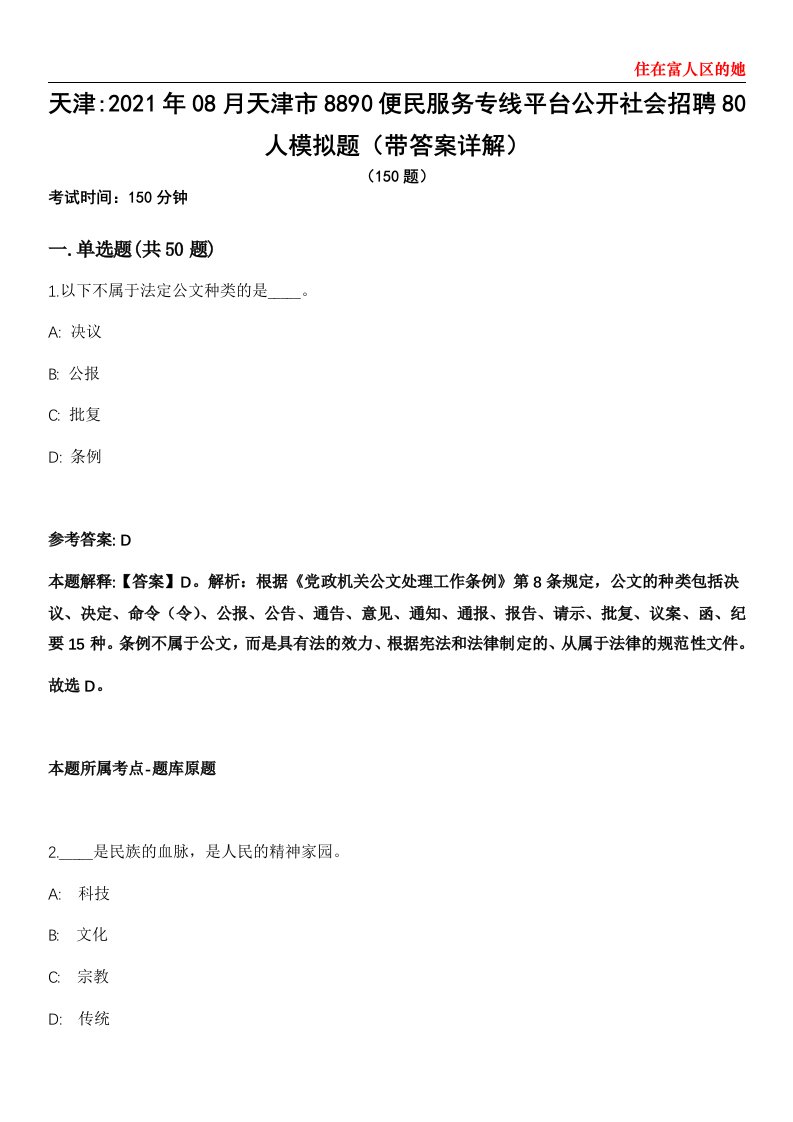 住在富人区的她

天津:2021年08月天津市8890便民服务专线平台公开社会招聘80人模拟题（带答案详解）

（150题）

考试时间：150分钟

一.单选题(共50题)

1.以下不属于法定公文种类的是____。

A: 决议

B: 公报

C: 批复

D: 条例

参考答案: D

本题解释:【答案】D。解析：根据《党政机关公文处理工作条例》第8条规定，公文的种类包括决议、决定、命令（令）、公报、公告、通告、意见、通知、通报、报告、请示、批复、议案、函、纪要15种。条例不属于公文，而是具有法的效力、根据宪法和法律制定的、从属于法律的规范性文件。故选D。

本题所属考点-题库原题

2.____是民族的血脉，是人民的精神家园。

A: 科技

B: 文化

C: 宗教

D: 传统